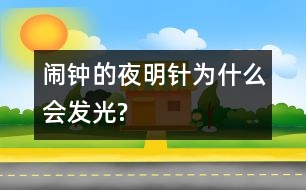 闹钟的夜明针为什么会发光?